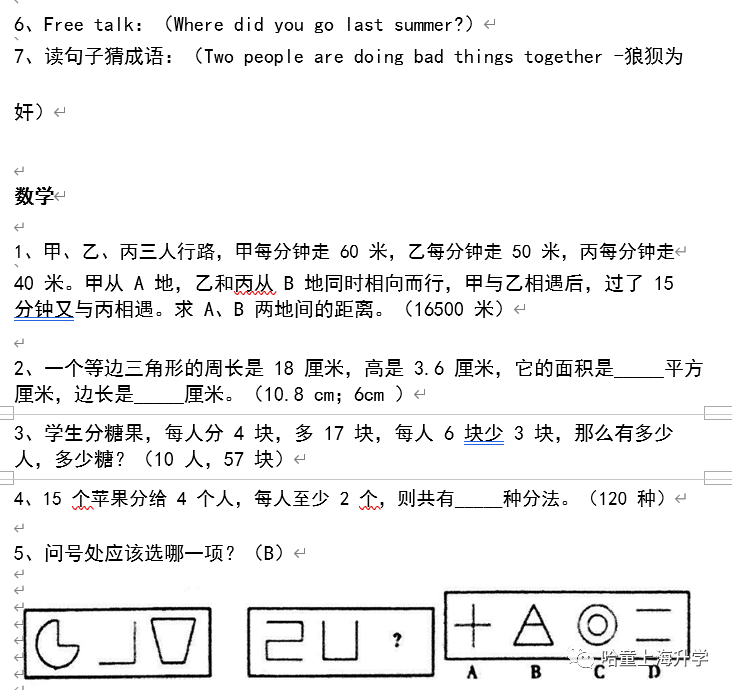 6、Free talk：（Where did you go last summer?）

7、读句子猜成语：（Two people are doing bad things together -狼狈为奸）

数学

1、甲、乙、丙三人行路，甲每分钟走 60 米，乙每分钟走 50 米，丙每分钟走 40 米。甲从 A 地，乙和丙从 B 地同时相向而行，甲与乙相遇后，过了 15 分钟又与丙相遇。求 A、B 两地间的距离。（16500 米）

2、一个等边三角形的周长是 18 厘米，高是 3.6 厘米，它的面积是_____平方厘米，边长是_____厘米。（10.8 cm；6cm ）

3、学生分糖果，每人分 4 块，多 17 块，每人 6 块少 3 块，那么有多少人，多少糖？（10 人，57 块）

4、15 个苹果分给 4 个人，每人至少 2 个，则共有_____种分法。（120 种）

5、问号处应该选哪一项？（B）

?

A B C D

哈童上海升学